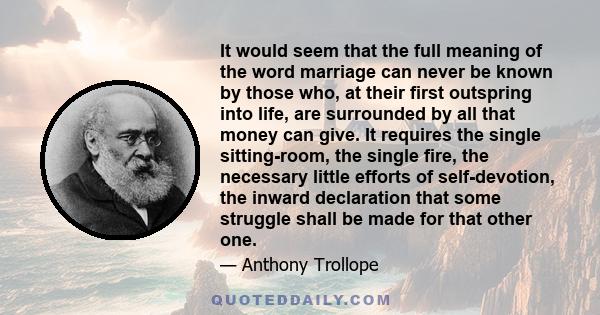 It would seem that the full meaning of the word marriage can never be known by those who, at their first outspring into life, are surrounded by all that money can give. It requires the single sitting-room, the single fire, the necessary little efforts of self-devotion, the inward declaration that some struggle shall be made for that other one.

— Anthony Trollope

QUOTEDDAILY.COM